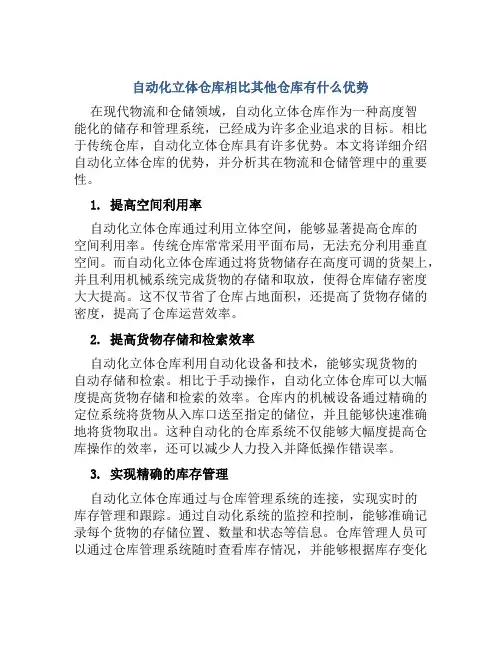 自动化立体仓库相比其他仓库有什么优势

在现代物流和仓储领域，自动化立体仓库作为一种高度智能化的储存和管理系统，已经成为许多企业追求的目标。相比于传统仓库，自动化立体仓库具有许多优势。本文将详细介绍自动化立体仓库的优势，并分析其在物流和仓储管理中的重要性。

1. 提高空间利用率

自动化立体仓库通过利用立体空间，能够显著提高仓库的空间利用率。传统仓库常常采用平面布局，无法充分利用垂直空间。而自动化立体仓库通过将货物储存在高度可调的货架上，并且利用机械系统完成货物的存储和取放，使得仓库储存密度大大提高。这不仅节省了仓库占地面积，还提高了货物存储的密度，提高了仓库运营效率。

2. 提高货物存储和检索效率

自动化立体仓库利用自动化设备和技术，能够实现货物的自动存储和检索。相比于手动操作，自动化立体仓库可以大幅度提高货物存储和检索的效率。仓库内的机械设备通过精确的定位系统将货物从入库口送至指定的储位，并且能够快速准确地将货物取出。这种自动化的仓库系统不仅能够大幅度提高仓库操作的效率，还可以减少人力投入并降低操作错误率。

3. 实现精确的库存管理

自动化立体仓库通过与仓库管理系统的连接，实现实时的库存管理和跟踪。通过自动化系统的监控和控制，能够准确记录每个货物的存储位置、数量和状态等信息。仓库管理人员可以通过仓库管理系统随时查看库存情况，并能够根据库存变化